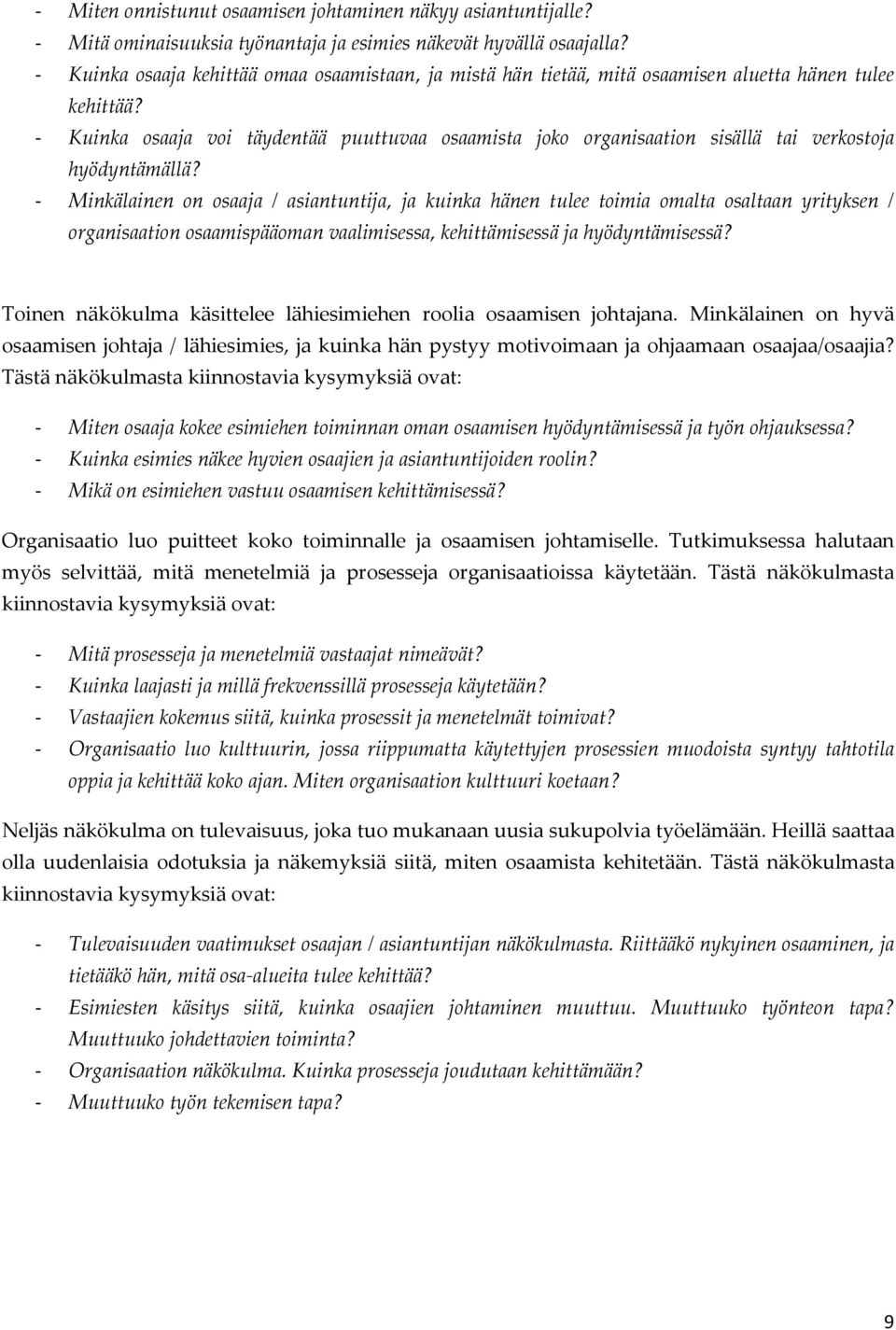 - Miten onnistunut osaamisen johtaminen näkyy asiantuntijalle?
- Mitä ominaisuuksia työnantaja ja esimies näkevät hyvällä osaajalla?
- Kuinka osaaja kehittää omaa osaamistaan, ja mistä hän tietää, mitä osaamisen aluetta hänen tulee kehittää?
- Kuinka osaaja voi täydentää puuttuvaa osaamista joko organisaation sisällä tai verkostoja hyödyntämällä?
- Minkälainen on osaaja / asiantuntija, ja kuinka hänen tulee toimia omalta osaltaan yrityksen / organisaation osaamispääoman vaalimisessa, kehittämisessä ja hyödyntämisessä?

Toinen näkökulma käsittelee lähiesimiehen roolia osaamisen johtajana. Minkälainen on hyvä osaamisen johtaja / lähiesimies, ja kuinka hän pystyy motivoimaan ja ohjaamaan osaajaa/osaajia? Tästä näkökulmasta kiinnostavia kysymyksiä ovat:

- Miten osaaja kokee esimiehen toiminnan oman osaamisen hyödyntämisessä ja työn ohjauksessa?
- Kuinka esimies näkee hyvien osaajien ja asiantuntijoiden roolin?
- Mikä on esimiehen vastuu osaamisen kehittämisessä?

Organisaatio luo puitteet koko toiminnalle ja osaamisen johtamiselle. Tutkimuksessa halutaan myös selvittää, mitä menetelmiä ja prosesseja organisaatioissa käytetään. Tästä näkökulmasta kiinnostavia kysymyksiä ovat:

- Mitä prosesseja ja menetelmiä vastaajat nimeävät?
- Kuinka laajasti ja millä frekvenssillä prosesseja käytetään?
- Vastaajien kokemus siitä, kuinka prosessit ja menetelmät toimivat?
- Organisaatio luo kulttuurin, jossa riippumatta käytettyjen prosessien muodoista syntyy tahtotila oppia ja kehittää koko ajan. Miten organisaation kulttuuri koetaan?

Neljäs näkökulma on tulevaisuus, joka tuo mukanaan uusia sukupolvia työelämään. Heillä saattaa olla uudenlaisia odotuksia ja näkemyksiä siitä, miten osaamista kehitetään. Tästä näkökulmasta kiinnostavia kysymyksiä ovat:

- Tulevaisuuden vaatimukset osaajan / asiantuntijan näkökulmasta. Riittääkö nykyinen osaaminen, ja tietääkö hän, mitä osa-alueita tulee kehittää?
- Esimiesten käsitys siitä, kuinka osaajien johtaminen muuttuu. Muuttuuko työnteon tapa? Muuttuuko johdettavien toiminta?
- Organisaation näkökulma. Kuinka prosesseja joudutaan kehittämään?
- Muuttuuko työn tekemisen tapa?

9